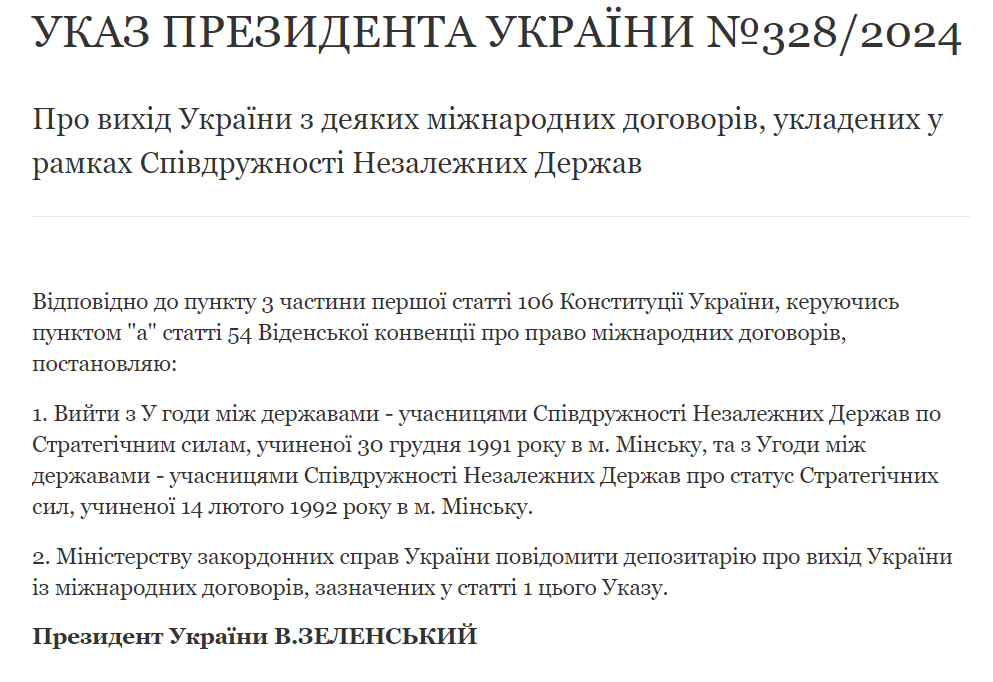 УКАЗ ПРЕЗИДЕНТА УКРАЇНИ №328/2024

Про вихід України з деяких міжнародних договорів, укладених у рамках Співдружності Незалежних Держав

Відповідно до пункту 3 частини першої статті 106 Конституції України, керуючись пунктом "а" статті 54 Віденської конвенції про право міжнародних договорів, постановляю:

1. Вийти з У годи між державами - учасницями Співдружності Незалежних Держав по Стратегічним силам, учиненої 30 грудня 1991 року в м. Мінську, та з Угоди між державами - учасницями Співдружності Незалежних Держав про статус Стратегічних сил, учиненої 14 лютого 1992 року в м. Мінську.

2. Міністерству закордонних справ України повідомити депозитарію про вихід України із міжнародних договорів, зазначених у статті 1 цього Указу.

Президент України В.ЗЕЛЕНСЬКИЙ